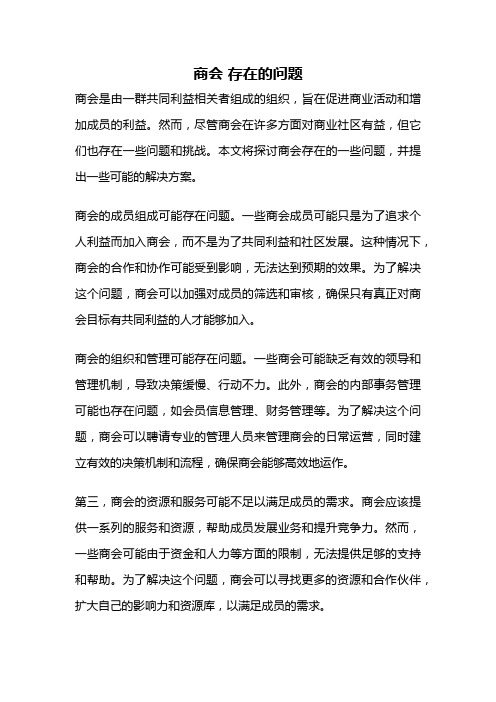 商会 存在的问题

商会是由一群共同利益相关者组成的组织，旨在促进商业活动和增加成员的利益。然而，尽管商会在许多方面对商业社区有益，但它们也存在一些问题和挑战。本文将探讨商会存在的一些问题，并提出一些可能的解决方案。

商会的成员组成可能存在问题。一些商会成员可能只是为了追求个人利益而加入商会，而不是为了共同利益和社区发展。这种情况下，商会的合作和协作可能受到影响，无法达到预期的效果。为了解决这个问题，商会可以加强对成员的筛选和审核，确保只有真正对商会目标有共同利益的人才能够加入。

商会的组织和管理可能存在问题。一些商会可能缺乏有效的领导和管理机制，导致决策缓慢、行动不力。此外，商会的内部事务管理可能也存在问题，如会员信息管理、财务管理等。为了解决这个问题，商会可以聘请专业的管理人员来管理商会的日常运营，同时建立有效的决策机制和流程，确保商会能够高效地运作。

第三，商会的资源和服务可能不足以满足成员的需求。商会应该提供一系列的服务和资源，帮助成员发展业务和提升竞争力。然而，一些商会可能由于资金和人力等方面的限制，无法提供足够的支持和帮助。为了解决这个问题，商会可以寻找更多的资源和合作伙伴，扩大自己的影响力和资源库，以满足成员的需求。